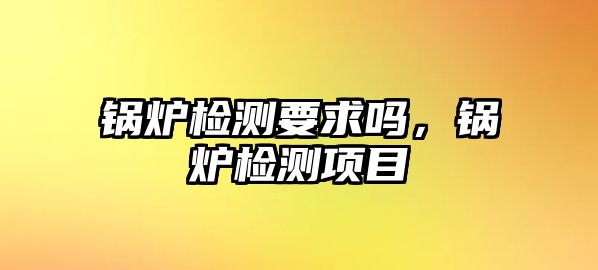 锅炉检测要求吗，锅炉检测项目